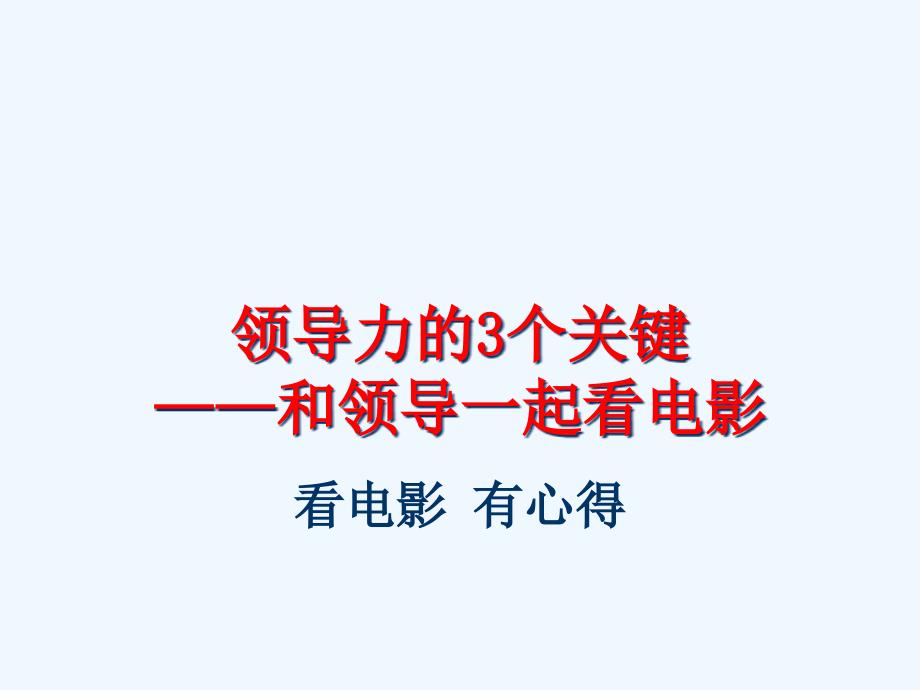 领导力的3个关键
——和领导一起看电影

看电影 有心得